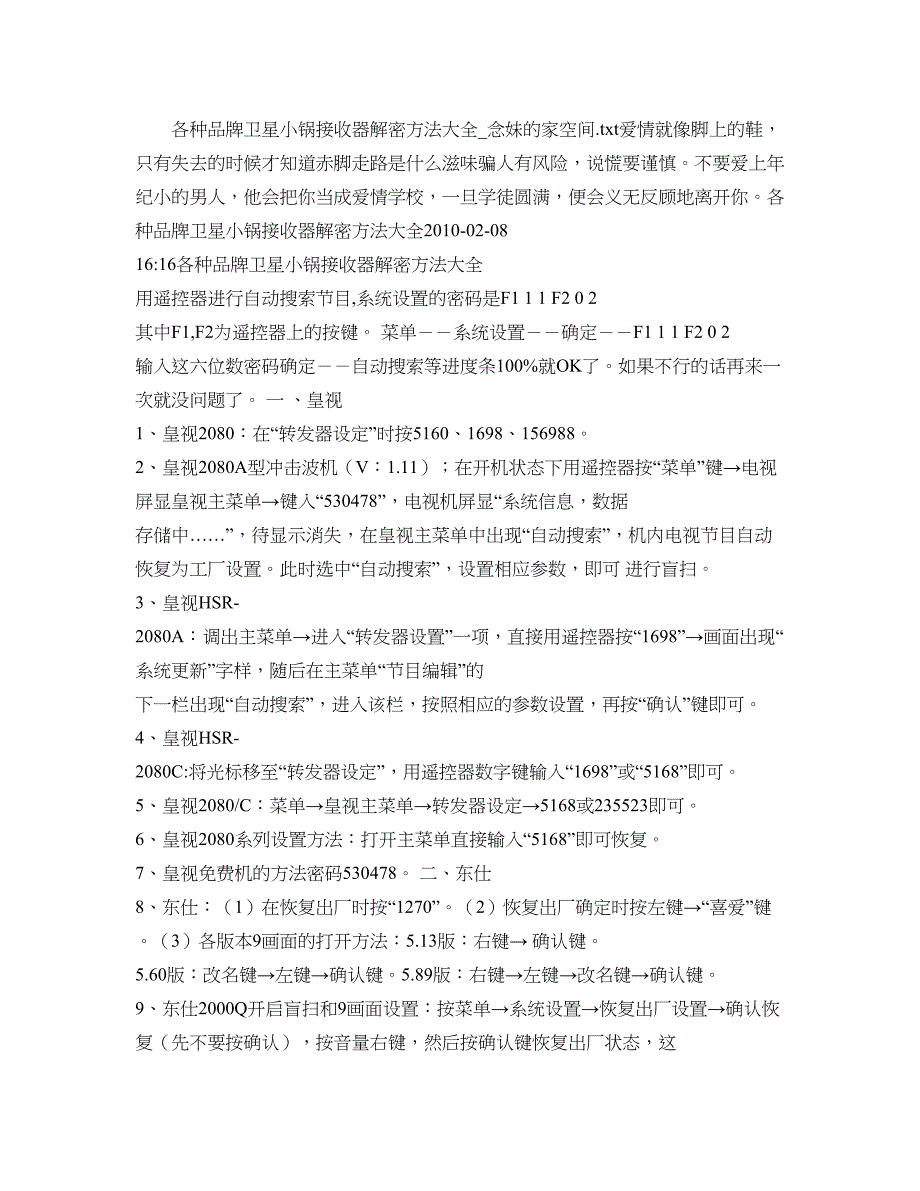 各种品牌卫星小锅接收器解密方法大全_念妹的家空间.txt爱情就像脚上的鞋，只有失去的时候才知道赤脚走路是什么滋味骗人有风险，说慌要谨慎。不要爱上年纪小的男人，他会把你当成爱情学校，一旦学徒圆满，便会义无反顾地离开你。各种品牌卫星小锅接收器解密方法大全2010-02-08
16:16各种品牌卫星小锅接收器解密方法大全
用遥控器进行自动搜索节目,系统设置的密码是F1 1 1 F2 0 2
其中F1,F2为遥控器上的按键。 菜单－－系统设置－－确定－－F1 1 1 F2 0 2
输入这六位数密码确定－－自动搜索等进度条100%就OK了。如果不行的话再来一次就没问题了。 一 、皇视
1、皇视2080：在“转发器设定”时按5160、1698、156988。
2、皇视2080A型冲击波机（V：1.11）；在开机状态下用遥控器按“菜单”键→电视屏显皇视主菜单→键入“530478”，电视机屏显“系统信息，数据
存储中……”，待显示消失，在皇视主菜单中出现“自动搜索”，机内电视节目自动恢复为工厂设置。此时选中“自动搜索”，设置相应参数，即可 进行盲扫。
3、皇视HSR-
2080A：调出主菜单→进入“转发器设置”一项，直接用遥控器按“1698”→画面出现“系统更新”字样，随后在主菜单“节目编辑”的
下一栏出现“自动搜索”，进入该栏，按照相应的参数设置，再按“确认”键即可。
4、皇视HSR-
2080C:将光标移至“转发器设定”，用遥控器数字键输入“1698”或“5168”即可。
5、皇视2080/C：菜单→皇视主菜单→转发器设定→5168或235523即可。
6、皇视2080系列设置方法：打开主菜单直接输入“5168”即可恢复。
7、皇视免费机的方法密码530478。 二、东仕
8、东仕：（1）在恢复出厂时按“1270”。（2）恢复出厂确定时按左键→“喜爱”键。（3）各版本9画面的打开方法：5.13版：右键→ 确认键。
5.60版：改名键→左键→确认键。5.89版：右键→左键→改名键→确认键。
9、东仕2000Q开启盲扫和9画面设置：按菜单→系统设置→恢复出厂设置→确认恢复（先不要按确认），按音量右键，然后按确认键恢复出厂状态，这